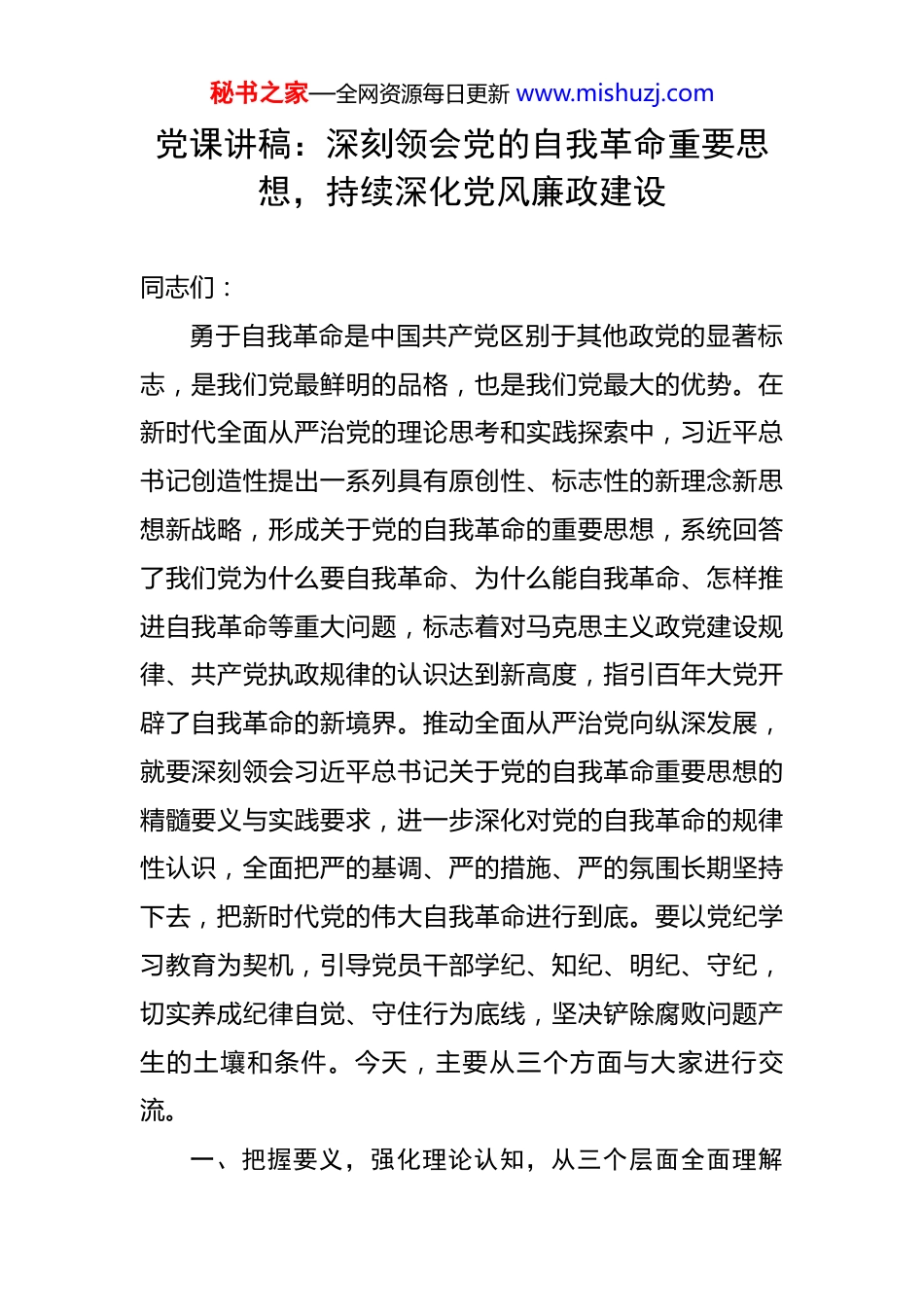 秘书之家—全网资源每日更新 www.mishuzj.com

党课讲稿：深刻领会党的自我革命重要思想，持续深化党风廉政建设

同志们：

勇于自我革命是中国共产党区别于其他政党的显著标志，是我们党最鲜明的品格，也是我们党最大的优势。在新时代全面从严治党的理论思考和实践探索中，习近平总书记创造性提出一系列具有原创性、标志性的新理念新思想新战略，形成关于党的自我革命的重要思想，系统回答了我们党为什么要自我革命、为什么能自我革命、怎样推进自我革命等重大问题，标志着对马克思主义政党建设规律、共产党执政规律的认识达到新高度，指引百年大党开辟了自我革命的新境界。推动全面从严治党向纵深发展，就要深刻领会习近平总书记关于党的自我革命重要思想的精髓要义与实践要求，进一步深化对党的自我革命的规律性认识，全面把严的基调、严的措施、严的氛围长期坚持下去，把新时代党的伟大自我革命进行到底。要以党纪学习教育为契机，引导党员干部学纪、知纪、明纪、守纪，切实养成纪律自觉、守住行为底线，坚决铲除腐败问题产生的土壤和条件。今天，主要从三个方面与大家进行交流。

一、把握要义，强化理论认知，从三个层面全面理解